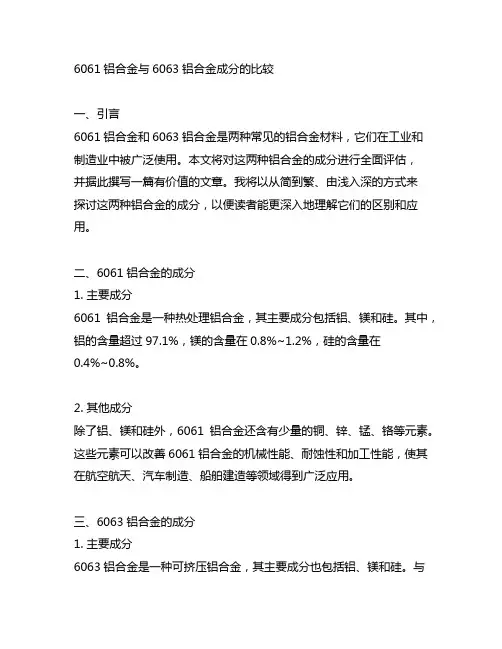 6061 铝合金与 6063 铝合金成分的比较

一、引言
6061 铝合金和 6063 铝合金是两种常见的铝合金材料，它们在工业和制造业中被广泛使用。本文将对这两种铝合金的成分进行全面评估，并据此撰写一篇有价值的文章。我将以从简到繁、由浅入深的方式来探讨这两种铝合金的成分，以便读者能更深入地理解它们的区别和应用。

二、6061 铝合金的成分
1. 主要成分
6061 铝合金是一种热处理铝合金，其主要成分包括铝、镁和硅。其中，铝的含量超过 97.1%，镁的含量在 0.8%~1.2%，硅的含量在 0.4%~0.8%。

2. 其他成分
除了铝、镁和硅外，6061 铝合金还含有少量的铜、锌、锰、铬等元素。这些元素可以改善 6061 铝合金的机械性能、耐蚀性和加工性能，使其在航空航天、汽车制造、船舶建造等领域得到广泛应用。

三、6063 铝合金的成分
1. 主要成分
6063 铝合金是一种可挤压铝合金，其主要成分也包括铝、镁和硅。与